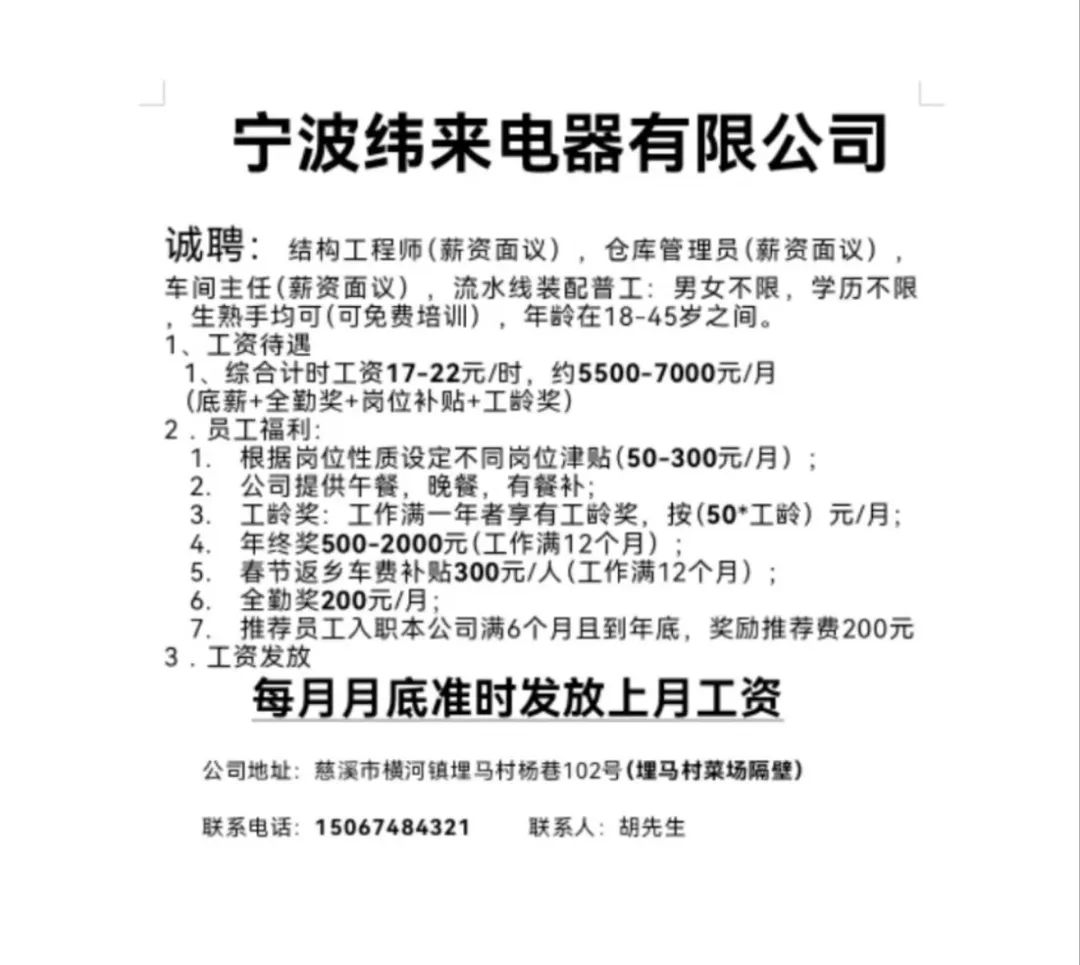 宁波纬来电器有限公司

诚聘：结构工程师(薪资面议)，仓库管理员(薪资面议)，车间主任(薪资面议)，流水线装配普工：男女不限，学历不限，生熟手均可(可免费培训)，年龄在18-45岁之间。

1、工资待遇
1、综合计时工资17-22元/时，约5500-7000元/月
(底薪+全勤奖+岗位补贴+工龄奖)
2．员工福利：
1. 根据岗位性质设定不同岗位津贴(50-300元/月)；
2. 公司提供午餐，晚餐，有餐补；
3. 工龄奖：工作满一年者享有工龄奖，按(50*工龄) 元/月；
4. 年终奖500-2000元(工作满12个月)；
5. 春节返乡车费补贴300元/人(工作满12个月)；
6. 全勤奖200元/月；
7. 推荐员工入职本公司满6个月且到年底，奖励推荐费200元
3．工资发放

每月月底准时发放上月工资

公司地址：慈溪市横河镇埋马村杨巷102号(埋马村菜场隔壁)

联系电话：15067484321 联系人：胡先生